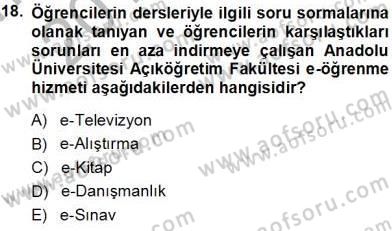 18. Öğrencilerin dersleriyle ilgili soru sormalarına olanak tanıyan ve öğrencilerin karşılaştıkları sorunları en aza indirmeye çalışan Anadolu Üniversitesi Açıköğretim Fakültesi e-öğrenme hizmeti aşağıdakilerden hangisidir?

A) e-Televizyon
B) e-Alıştırma
C) e-Kitap
D) e-Danışmanlık
E) e-Sınav

www.aofsoru.com